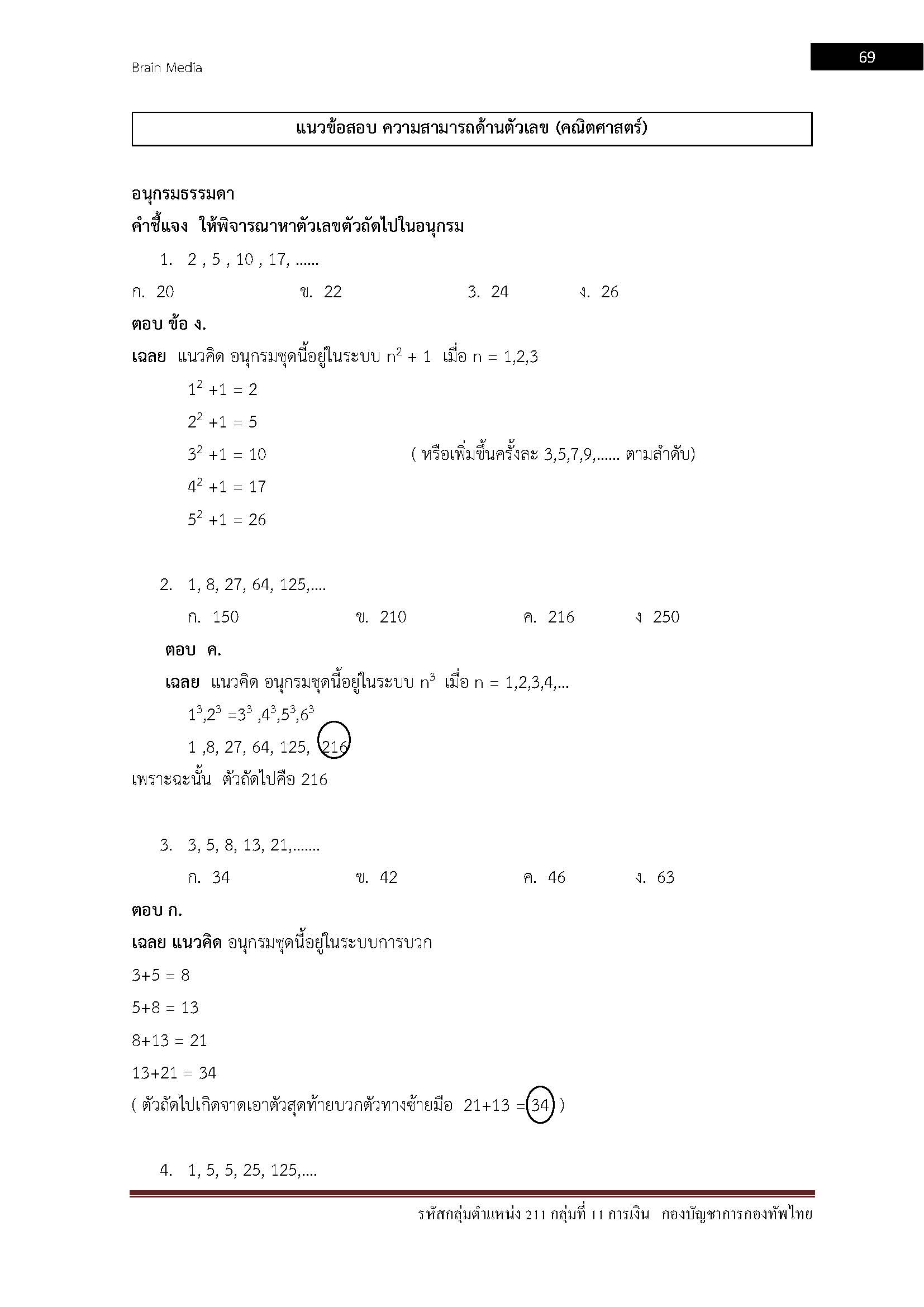 Brain Media

69

แนวข้อสอบ ความสามารถด้านตัวเลข (คณิตศาสตร์)

อนุกรมธรรมดา

คำชี้แจง ให้พิจารณาหาตัวเลขตัวถัดไปในอนุกรม

1. 2 , 5 , 10 , 17, ......

ก. 20 ข. 22 3. 24 ง. 26

ตอบ ข้อ ง.

เฉลย แนวคิด อนุกรมชุดนี้อยู่ในระบบ $n^2 + 1$ เมื่อ n = 1,2,3

$1^2 +1 = 2$

$2^2 +1 = 5$

$3^2 +1 = 10$ ( หรือเพิ่มขึ้นครั้งละ 3,5,7,9,...... ตามลำดับ)

$4^2 +1 = 17$

$5^2 +1 = 26$

2. 1, 8, 27, 64, 125,....

ก. 150 ข. 210 ค. 216 ง 250

ตอบ ค.

เฉลย แนวคิด อนุกรมชุดนี้อยู่ในระบบ $n^3$ เมื่อ n = 1,2,3,4,...

$1^3,2^3 =3^3 ,4^3,5^3,6^3$

1 ,8, 27, 64, 125, 216

เพราะฉะนั้น ตัวถัดไปคือ 216

3. 3, 5, 8, 13, 21,.......

ก. 34 ข. 42 ค. 46 ง. 63

ตอบ ก.

เฉลย แนวคิด อนุกรมชุดนี้อยู่ในระบบการบวก

3+5 = 8

5+8 = 13

8+13 = 21

13+21 = 34

( ตัวถัดไปเกิดจาดเอาตัวสุดท้ายบวกตัวทางซ้ายมือ 21+13 = 34 )

4. 1, 5, 5, 25, 125,....

รหัสกลุ่มตำแหน่ง 211 กลุ่มที่ 11 การเงิน กองบัญชาการกองทัพไทย